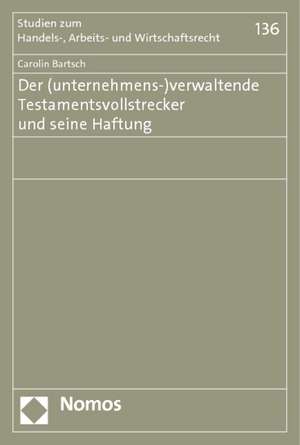 Studien zum
Handels-, Arbeits- und Wirtschaftsrecht

136

Carolin Bartsch

Der (unternehmens-)verwaltende Testamentsvollstrecker und seine Haftung

Nomos